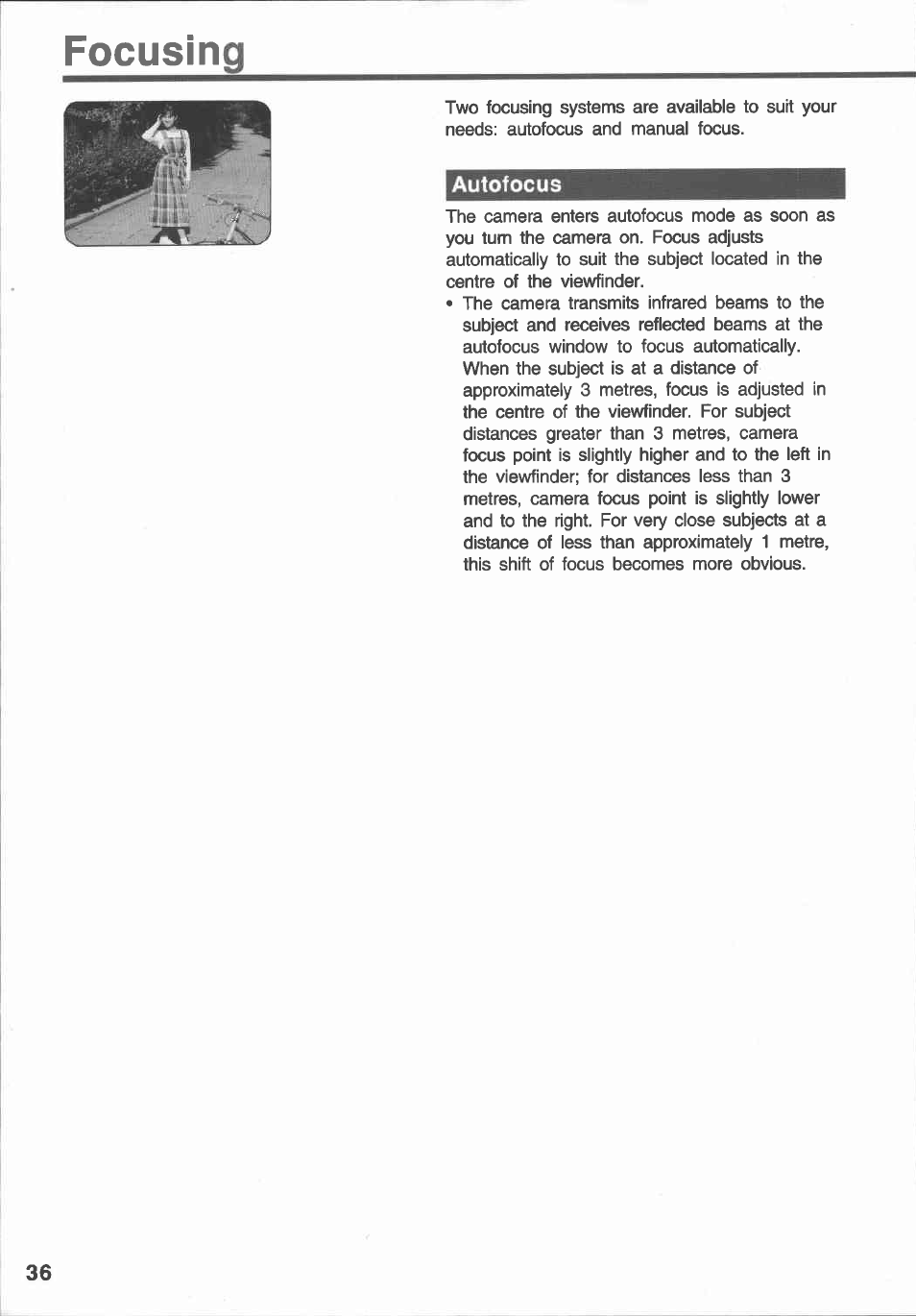 Focusing

Two focusing systems are available to suit your needs: autofocus and manual focus.

Autofocus

The camera enters autofocus mode as soon as you turn the camera on. Focus adjusts automatically to suit the subject located in the centre of the viewfinder.

• The camera transmits infrared beams to the subject and receives reflected beams at the autofocus window to focus automatically. When the subject is at a distance of approximately 3 metres, focus is adjusted in the centre of the viewfinder. For subject distances greater than 3 metres, camera focus point is slightly higher and to the left in the viewfinder; for distances less than 3 metres, camera focus point is slightly lower and to the right. For very close subjects at a distance of less than approximately 1 metre, this shift of focus becomes more obvious.

36